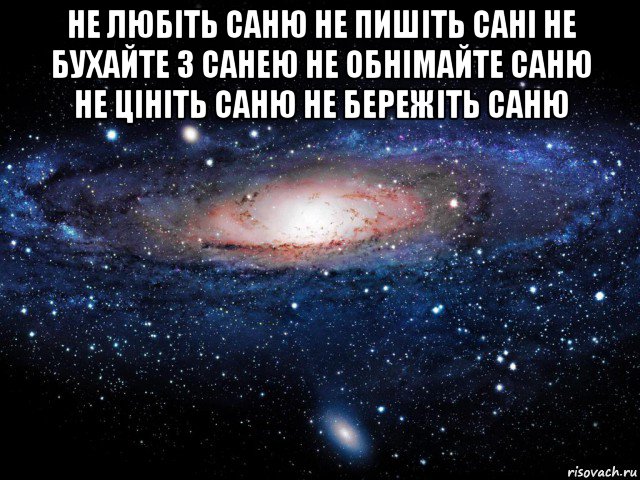 НЕ ЛЮБІТЬ САНЮ НЕ ПИШІТЬ САНІ НЕ БУХАЙТЕ З САНЕЮ НЕ ОБНІМАЙТЕ САНЮ НЕ ЦІНІТЬ САНЮ НЕ БЕРЕЖІТЬ САНЮ

risovach.ru